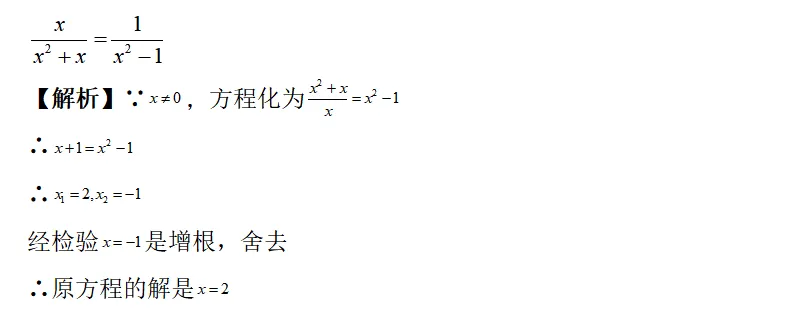 $\frac{x}{x^2+x}=\frac{1}{x^2-1}$

【解析】∵ $x\neq 0$，方程化为 $\frac{x^2+x}{x}=x^2-1$

∴ $x+1=x^2-1$

∴ $x_1=2,x_2=-1$

经检验 $x=-1$ 是增根，舍去

∴原方程的解是 $x=2$